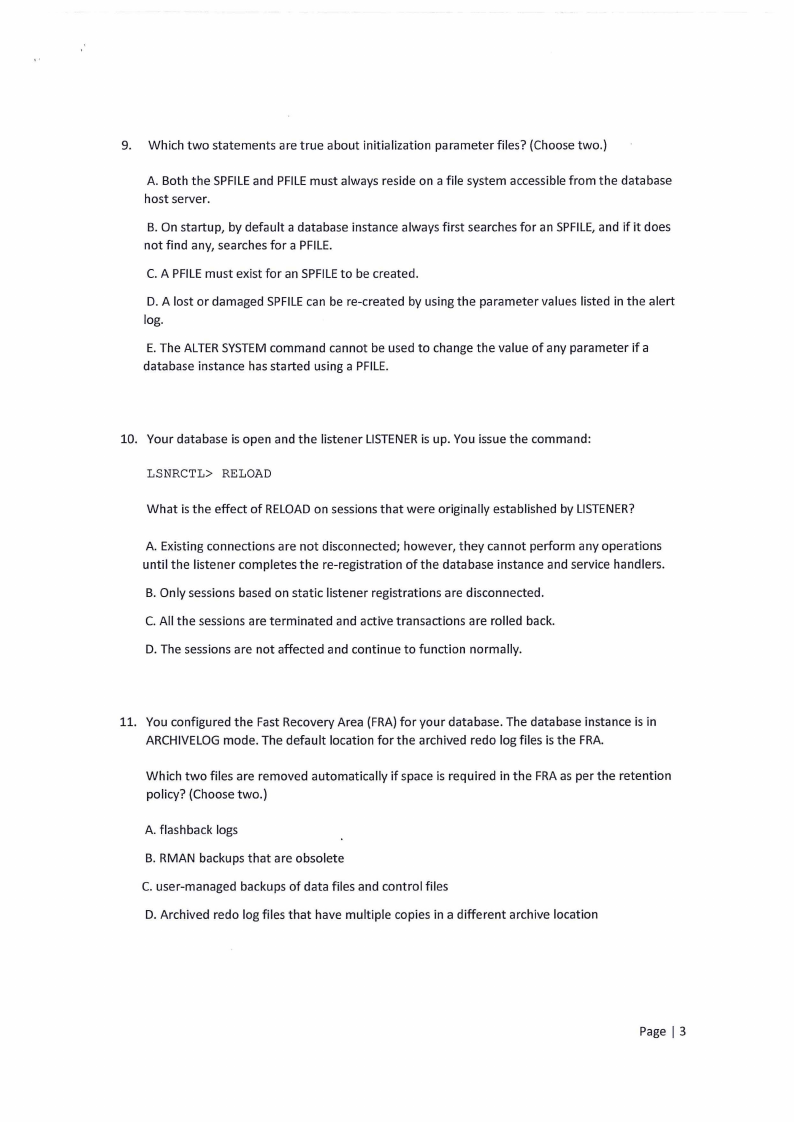 9. Which two statements are true about initialization parameter files? (Choose two.)

A. Both the SPFILE and PFILE must always reside on a file system accessible from the database host server.

B. On startup, by default a database instance always first searches for an SPFILE, and if it does not find any, searches for a PFILE.

C. A PFILE must exist for an SPFILE to be created.

D. A lost or damaged SPFILE can be re-created by using the parameter values listed in the alert log.

E. The ALTER SYSTEM command cannot be used to change the value of any parameter if a database instance has started using a PFILE.

10. Your database is open and the listener LISTENER is up. You issue the command:

LSNRCTL> RELOAD

What is the effect of RELOAD on sessions that were originally established by LISTENER?

A. Existing connections are not disconnected; however, they cannot perform any operations until the listener completes the re-registration of the database instance and service handlers.

B. Only sessions based on static listener registrations are disconnected.

C. All the sessions are terminated and active transactions are rolled back.

D. The sessions are not affected and continue to function normally.

11. You configured the Fast Recovery Area (FRA) for your database. The database instance is in ARCHIVELOG mode. The default location for the archived redo log files is the FRA.

Which two files are removed automatically if space is required in the FRA as per the retention policy? (Choose two.)

A. flashback logs

B. RMAN backups that are obsolete

C. user-managed backups of data files and control files

D. Archived redo log files that have multiple copies in a different archive location

Page | 3